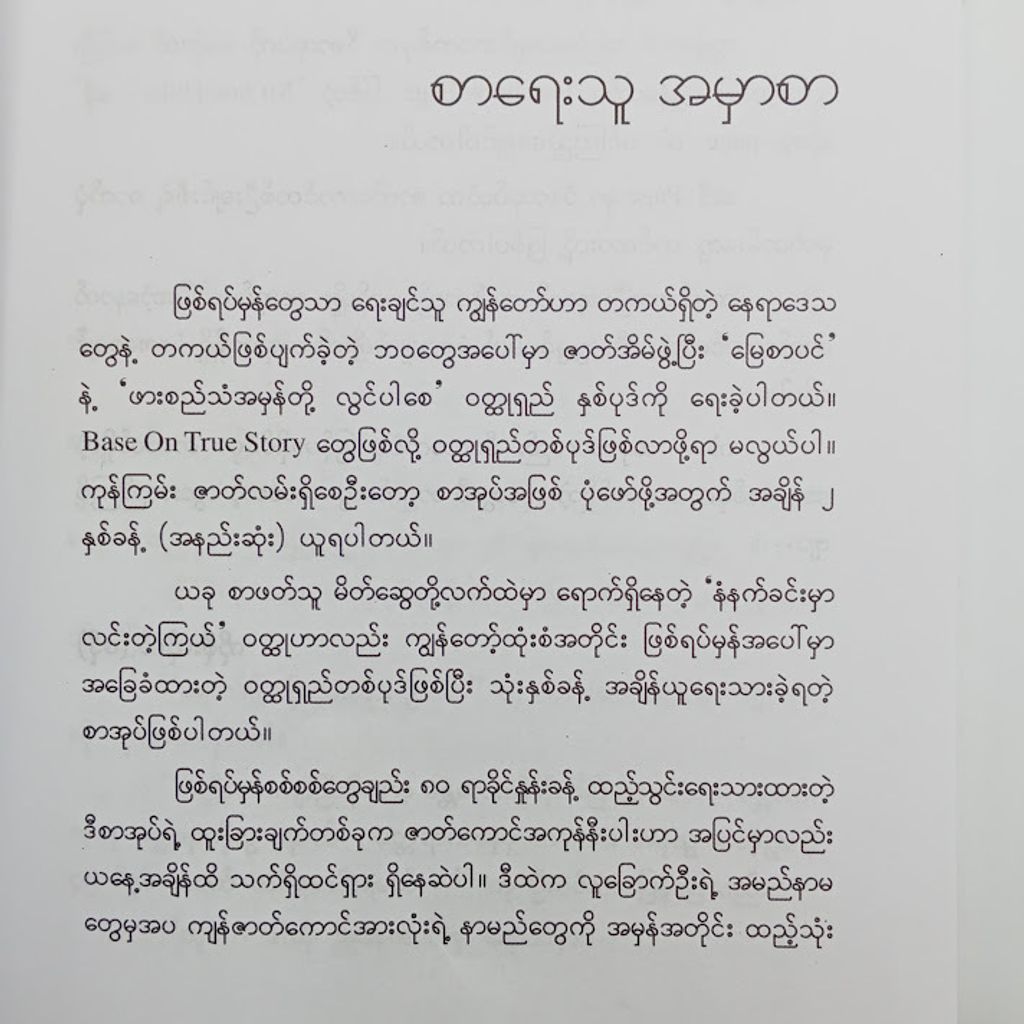 စာရေးသူ အမှာစာ

ဖြစ်ရပ်မှန်တွေသာ ရေးချင်သူ ကျွန်တော်ဟာ တကယ်ရှိတဲ့ နေရာဒေသတွေနဲ့ တကယ်ဖြစ်ပျက်ခဲ့တဲ့ ဘဝတွေအပေါ်မှာ ဇာတ်အိမ်ဖွဲ့ပြီး 'မြေစာပင်' နဲ့ 'ဖားစည်သံအမှန်တို့ လွင့်ပါစေ' ဝတ္ထုရှည် နှစ်ပုဒ်ကို ရေးခဲ့ပါတယ်။ Base On True Story တွေဖြစ်လို့ ဝတ္ထုရှည်တစ်ပုဒ်ဖြစ်လာဖို့ရာ မလွယ်ပါ။ ကုန်ကြမ်း ဇာတ်လမ်းရှိစေဦးတော့ စာအုပ်အဖြစ် ပုံဖော်ဖို့အတွက် အချိန် ၂ နှစ်ခန့် (အနည်းဆုံး) ယူရပါတယ်။

ယခု စာဖတ်သူ မိတ်ဆွေတို့လက်ထဲမှာ ရောက်ရှိနေတဲ့ 'နံနက်ခင်းမှာ လင်းတဲ့ကြယ်' ဝတ္ထုဟာလည်း ကျွန်တော့်ထုံးစံအတိုင်း ဖြစ်ရပ်မှန်အပေါ်မှာ အခြေခံထားတဲ့ ဝတ္ထုရှည်တစ်ပုဒ်ဖြစ်ပြီး သုံးနှစ်ခန့် အချိန်ယူရေးသားခဲ့ရတဲ့ စာအုပ်ဖြစ်ပါတယ်။

ဖြစ်ရပ်မှန်စစ်စစ်တွေချည်း ၈၀ ရာခိုင်နှုန်းခန့် ထည့်သွင်းရေးသားထားတဲ့ ဒီစာအုပ်ရဲ့ ထူးခြားချက်တစ်ခုက ဇာတ်ကောင်အကုန်နီးပါးဟာ အပြင်မှာလည်း ယနေ့အချိန်ထိ သက်ရှိထင်ရှား ရှိနေဆဲပါ။ ဒီထဲက လူခြောက်ဦးရဲ့ အမည်နာမတွေမှအပ ကျန်ဇာတ်ကောင်အားလုံးရဲ့ နာမည်တွေကို အမှန်အတိုင်း ထည့်သုံး